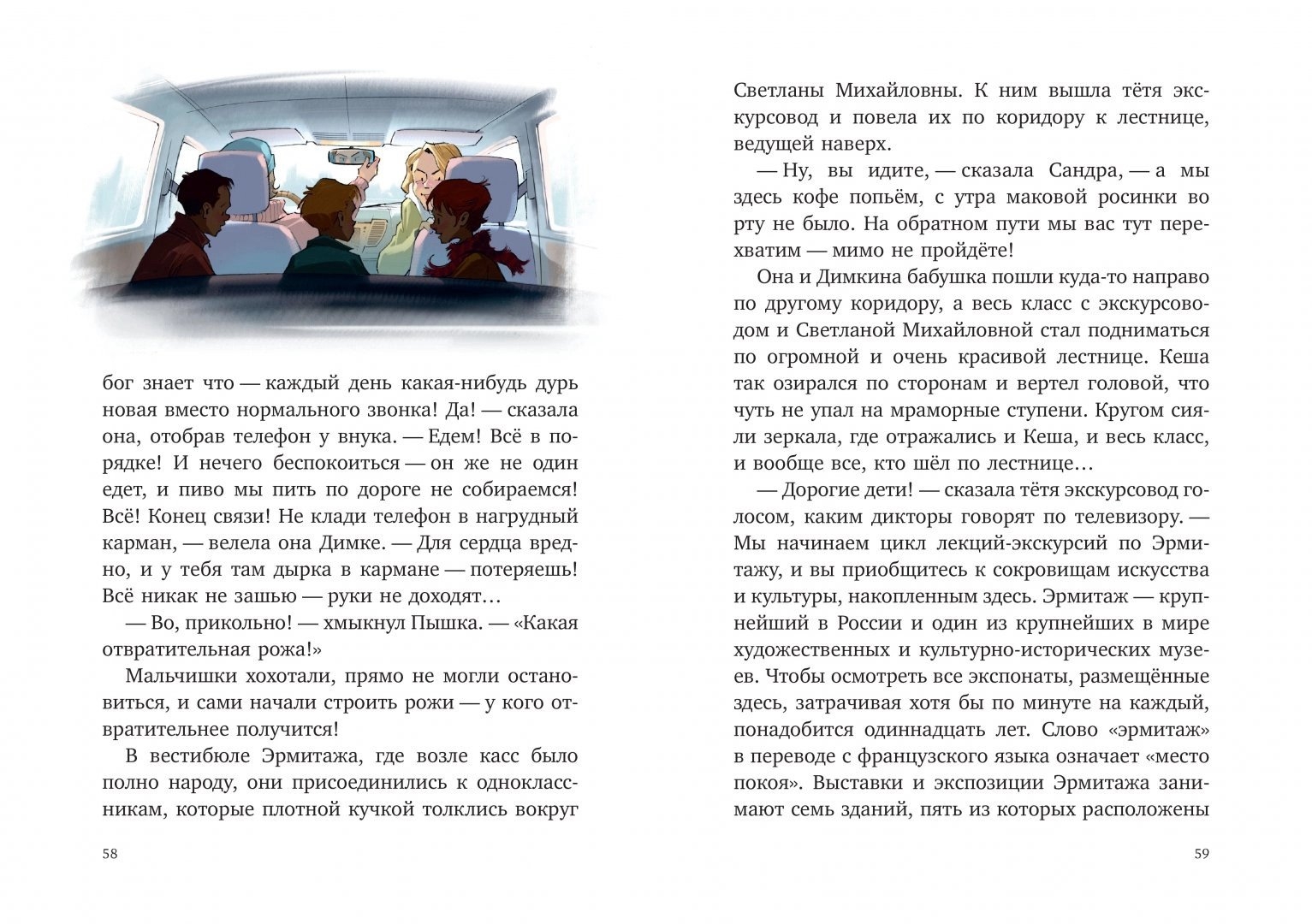 бог знает что — каждый день какая-нибудь дурь новая вместо нормального звонка! Да! — сказала она, отобрав телефон у внука. — Едем! Всё в порядке! И нечего беспокоиться — он же не один едет, и пиво мы пить по дороге не собираемся! Всё! Конец связи! Не клади телефон в нагрудный карман, — велела она Димке. — Для сердца вредно, и у тебя там дырка в кармане — потеряешь! Всё никак не зашью — руки не доходят…

— Во, прикольно! — хмыкнул Пышка. — «Какая отвратительная рожа!»

Мальчишки хохотали, прямо не могли остановиться, и сами начали строить рожи — у кого отвратительнее получится!

В вестибюле Эрмитажа, где возле касс было полно народу, они присоединились к одноклассникам, которые плотной кучкой толклись вокруг

58

Светланы Михайловны. К ним вышла тётя экскурсовод и повела их по коридору к лестнице, ведущей наверх.

— Ну, вы идите, — сказала Сандра, — а мы здесь кофе попьём, с утра маковой росинки во рту не было. На обратном пути мы вас тут перехватим — мимо не пройдёте!

Она и Димкина бабушка пошли куда-то направо по другому коридору, а весь класс с экскурсоводом и Светланой Михайловной стал подниматься по огромной и очень красивой лестнице. Кеша так озирался по сторонам и вертел головой, что чуть не упал на мраморные ступени. Кругом сияли зеркала, где отражались и Кеша, и весь класс, и вообще все, кто шёл по лестнице…

— Дорогие дети! — сказала тётя экскурсовод голосом, каким дикторы говорят по телевизору. — Мы начинаем цикл лекций-экскурсий по Эрмитажу, и вы приобщитесь к сокровищам искусства и культуры, накопленным здесь. Эрмитаж — крупнейший в России и один из крупнейших в мире художественных и культурно-исторических музеев. Чтобы осмотреть все экспонаты, размещённые здесь, затрачивая хотя бы по минуте на каждый, понадобится одиннадцать лет. Слово «эрмитаж» в переводе с французского языка означает «место покоя». Выставки и экспозиции Эрмитажа занимают семь зданий, пять из которых расположены

59